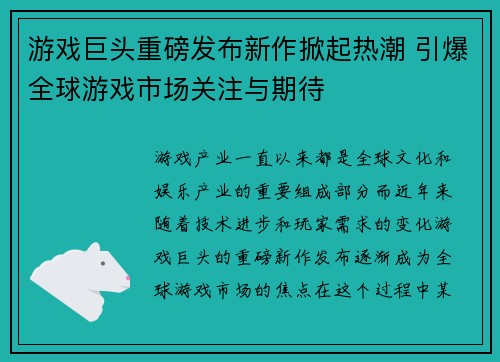 游戏巨头重磅发布新作掀起热潮 引爆全球游戏市场关注与期待

游戏产业一直以来都是全球文化和娱乐产业的重要组成部分而近年来随着技术进步和玩家需求的变化游戏巨头的重磅新作发布逐渐成为全球游戏市场的焦点在这个过程中某